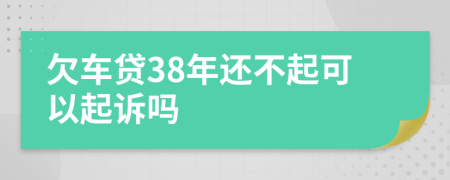 欠车贷38年还不起可以起诉吗